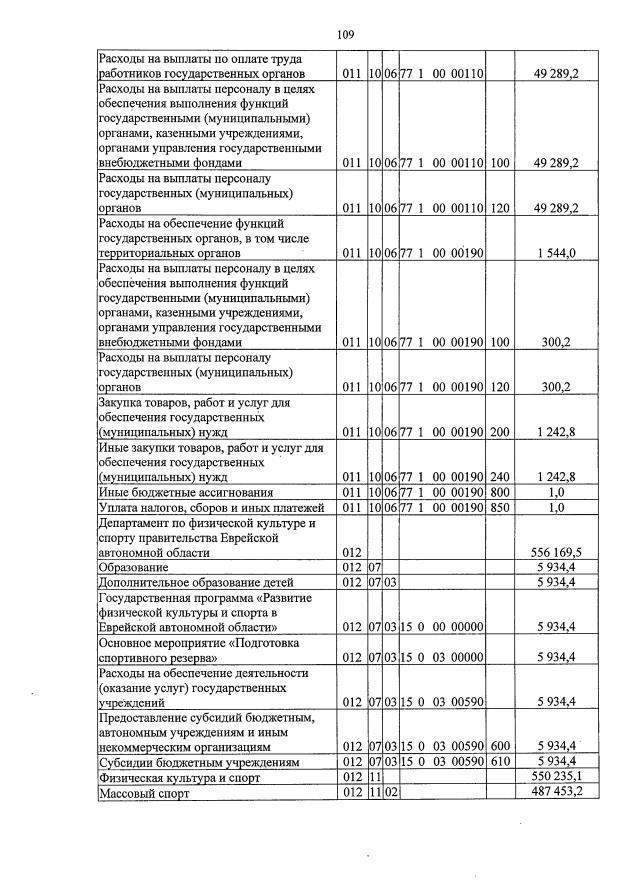 109

| Расходы на выплаты по оплате труда работников государственных органов | 011 | 10 | 06 | 77 1 00 00110 | | 49 289,2 |
|---|---|---|---|---|---|---|
| Расходы на выплаты персоналу в целях обеспечения выполнения функций государственными (муниципальными) органами, казенными учреждениями, органами управления государственными внебюджетными фондами | 011 | 10 | 06 | 77 1 00 00110 | 100 | 49 289,2 |
| Расходы на выплаты персоналу государственных (муниципальных) органов | 011 | 10 | 06 | 77 1 00 00110 | 120 | 49 289,2 |
| Расходы на обеспечение функций государственных органов, в том числе территориальных органов | 011 | 10 | 06 | 77 1 00 00190 | | 1 544,0 |
| Расходы на выплаты персоналу в целях обеспечения выполнения функций государственными (муниципальными) органами, казенными учреждениями, органами управления государственными внебюджетными фондами | 011 | 10 | 06 | 77 1 00 00190 | 100 | 300,2 |
| Расходы на выплаты персоналу государственных (муниципальных) органов | 011 | 10 | 06 | 77 1 00 00190 | 120 | 300,2 |
| Закупка товаров, работ и услуг для обеспечения государственных (муниципальных) нужд | 011 | 10 | 06 | 77 1 00 00190 | 200 | 1 242,8 |
| Иные закупки товаров, работ и услуг для обеспечения государственных (муниципальных) нужд | 011 | 10 | 06 | 77 1 00 00190 | 240 | 1 242,8 |
| Иные бюджетные ассигнования | 011 | 10 | 06 | 77 1 00 00190 | 800 | 1,0 |
| Уплата налогов, сборов и иных платежей | 011 | 10 | 06 | 77 1 00 00190 | 850 | 1,0 |
| Департамент по физической культуре и спорту правительства Еврейской автономной области | 012 | | | | | 556 169,5 |
| Образование | 012 | 07 | | | | 5 934,4 |
| Дополнительное образование детей | 012 | 07 | 03 | | | 5 934,4 |
| Государственная программа «Развитие физической культуры и спорта в Еврейской автономной области» | 012 | 07 | 03 | 15 0 00 00000 | | 5 934,4 |
| Основное мероприятие «Подготовка спортивного резерва» | 012 | 07 | 03 | 15 0 03 00000 | | 5 934,4 |
| Расходы на обеспечение деятельности (оказание услуг) государственных учреждений | 012 | 07 | 03 | 15 0 03 00590 | | 5 934,4 |
| Предоставление субсидий бюджетным, автономным учреждениям и иным некоммерческим организациям | 012 | 07 | 03 | 15 0 03 00590 | 600 | 5 934,4 |
| Субсидии бюджетным учреждениям | 012 | 07 | 03 | 15 0 03 00590 | 610 | 5 934,4 |
| Физическая культура и спорт | 012 | 11 | | | | 550 235,1 |
| Массовый спорт | 012 | 11 | 02 | | | 487 453,2 |